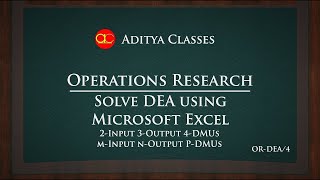 ac Aditya Classes

Operations Research

Solve DEA using Microsoft Excel

2-Input 3-Output 4-DMUs
m-Input n-Output P-DMUs

OR-DEA/4